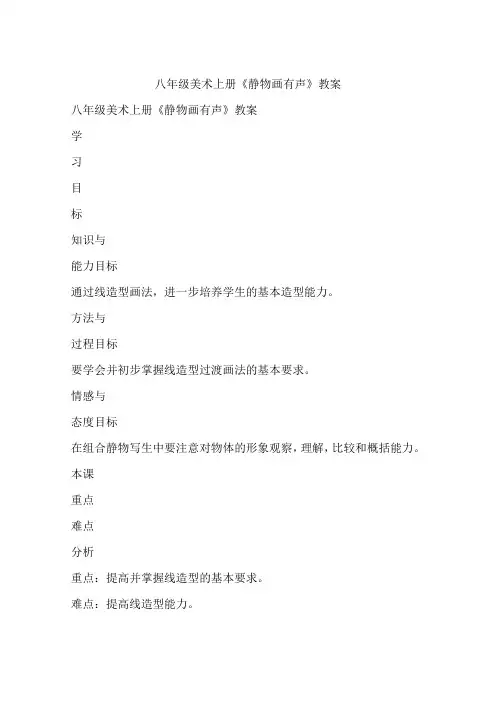 八年级美术上册《静物画有声》教案

八年级美术上册《静物画有声》教案

学

习

目

标

知识与

能力目标

通过线造型画法，进一步培养学生的基本造型能力。

方法与

过程目标

要学会并初步掌握线造型过渡画法的基本要求。

情感与

态度目标

在组合静物写生中要注意对物体的形象观察，理解，比较和概括能力。

本课

重点

难点

分析

重点：提高并掌握线造型的基本要求。

难点：提高线造型能力。